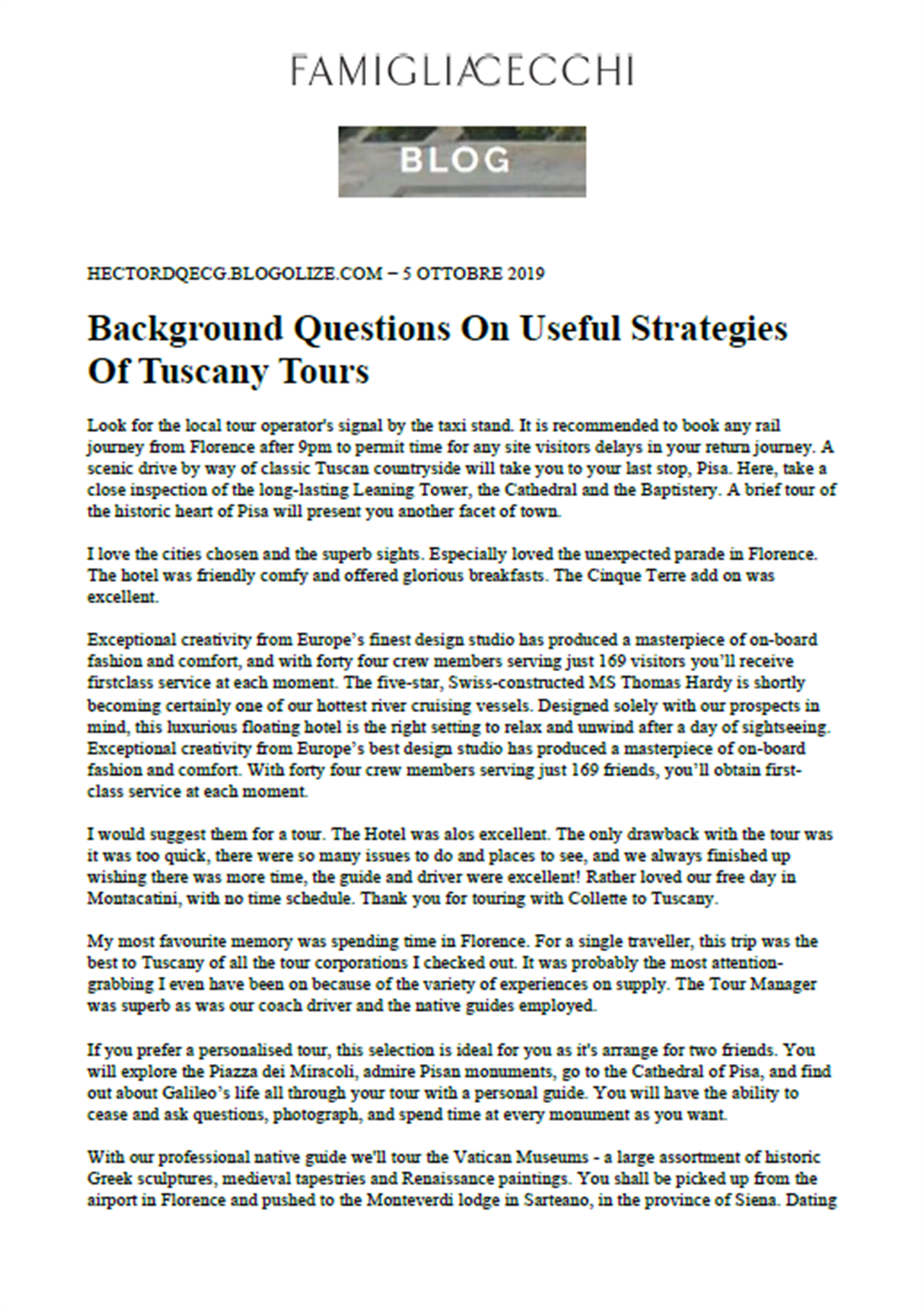 FAMIGLIACECCHI

BLOG

HECTORDQECG.BLOGOLIZE.COM – 5 OTTOBRE 2019

Background Questions On Useful Strategies Of Tuscany Tours

Look for the local tour operator's signal by the taxi stand. It is recommended to book any rail journey from Florence after 9pm to permit time for any site visitors delays in your return journey. A scenic drive by way of classic Tuscan countryside will take you to your last stop, Pisa. Here, take a close inspection of the long-lasting Leaning Tower, the Cathedral and the Baptistery. A brief tour of the historic heart of Pisa will present you another facet of town.

I love the cities chosen and the superb sights. Especially loved the unexpected parade in Florence. The hotel was friendly comfy and offered glorious breakfasts. The Cinque Terre add on was excellent.

Exceptional creativity from Europe's finest design studio has produced a masterpiece of on-board fashion and comfort, and with forty four crew members serving just 169 visitors you'll receive firstclass service at each moment. The five-star, Swiss-constructed MS Thomas Hardy is shortly becoming certainly one of our hottest river cruising vessels. Designed solely with our prospects in mind, this luxurious floating hotel is the right setting to relax and unwind after a day of sightseeing. Exceptional creativity from Europe's best design studio has produced a masterpiece of on-board fashion and comfort. With forty four crew members serving just 169 friends, you'll obtain first-class service at each moment.

I would suggest them for a tour. The Hotel was alos excellent. The only drawback with the tour was it was too quick, there were so many issues to do and places to see, and we always finished up wishing there was more time, the guide and driver were excellent! Rather loved our free day in Montacatini, with no time schedule. Thank you for touring with Collette to Tuscany.

My most favourite memory was spending time in Florence. For a single traveller, this trip was the best to Tuscany of all the tour corporations I checked out. It was probably the most attention-grabbing I even have been on because of the variety of experiences on supply. The Tour Manager was superb as was our coach driver and the native guides employed.

If you prefer a personalised tour, this selection is ideal for you as it's arrange for two friends. You will explore the Piazza dei Miracoli, admire Pisan monuments, go to the Cathedral of Pisa, and find out about Galileo's life all through your tour with a personal guide. You will have the ability to cease and ask questions, photograph, and spend time at every monument as you want.

With our professional native guide we'll tour the Vatican Museums - a large assortment of historic Greek sculptures, medieval tapestries and Renaissance paintings. You shall be picked up from the airport in Florence and pushed to the Monteverdi lodge in Sarteano, in the province of Siena. Dating